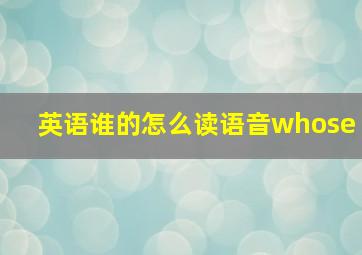 英语谁的怎么读语音whose